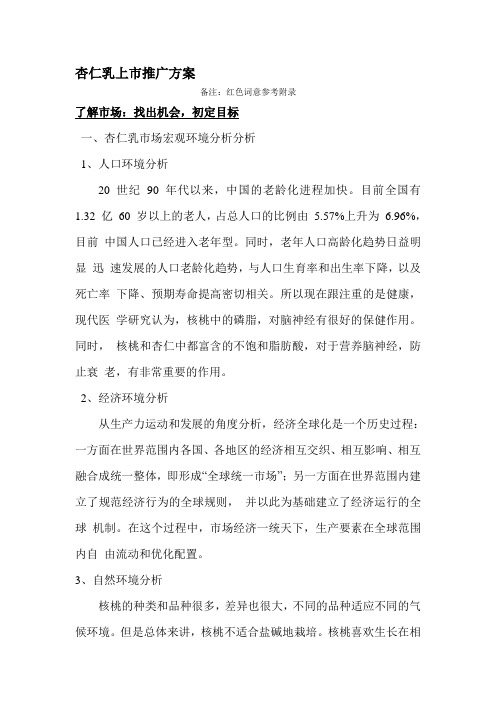 杏仁乳上市推广方案

备注：红色词意参考附录

了解市场：找出机会，初定目标

一、杏仁乳市场宏观环境分析分析

1、人口环境分析

20 世纪 90 年代以来，中国的老龄化进程加快。目前全国有 1.32 亿 60 岁以上的老人，占总人口的比例由 5.57%上升为 6.96%，目前 中国人口已经进入老年型。同时，老年人口高龄化趋势日益明显 迅 速发展的人口老龄化趋势，与人口生育率和出生率下降，以及死亡率 下降、预期寿命提高密切相关。所以现在跟注重的是健康，现代医 学研究认为，核桃中的磷脂，对脑神经有很好的保健作用。同时， 核桃和杏仁中都富含的不饱和脂肪酸，对于营养脑神经，防止衰 老，有非常重要的作用。

2、经济环境分析

从生产力运动和发展的角度分析，经济全球化是一个历史过程：一方面在世界范围内各国、各地区的经济相互交织、相互影响、相互融合成统一整体，即形成“全球统一市场”；另一方面在世界范围内建立了规范经济行为的全球规则， 并以此为基础建立了经济运行的全球 机制。在这个过程中，市场经济一统天下，生产要素在全球范围内自 由流动和优化配置。

3、自然环境分析

核桃的种类和品种很多，差异也很大，不同的品种适应不同的气候环境。但是总体来讲，核桃不适合盐碱地栽培。核桃喜欢生长在相